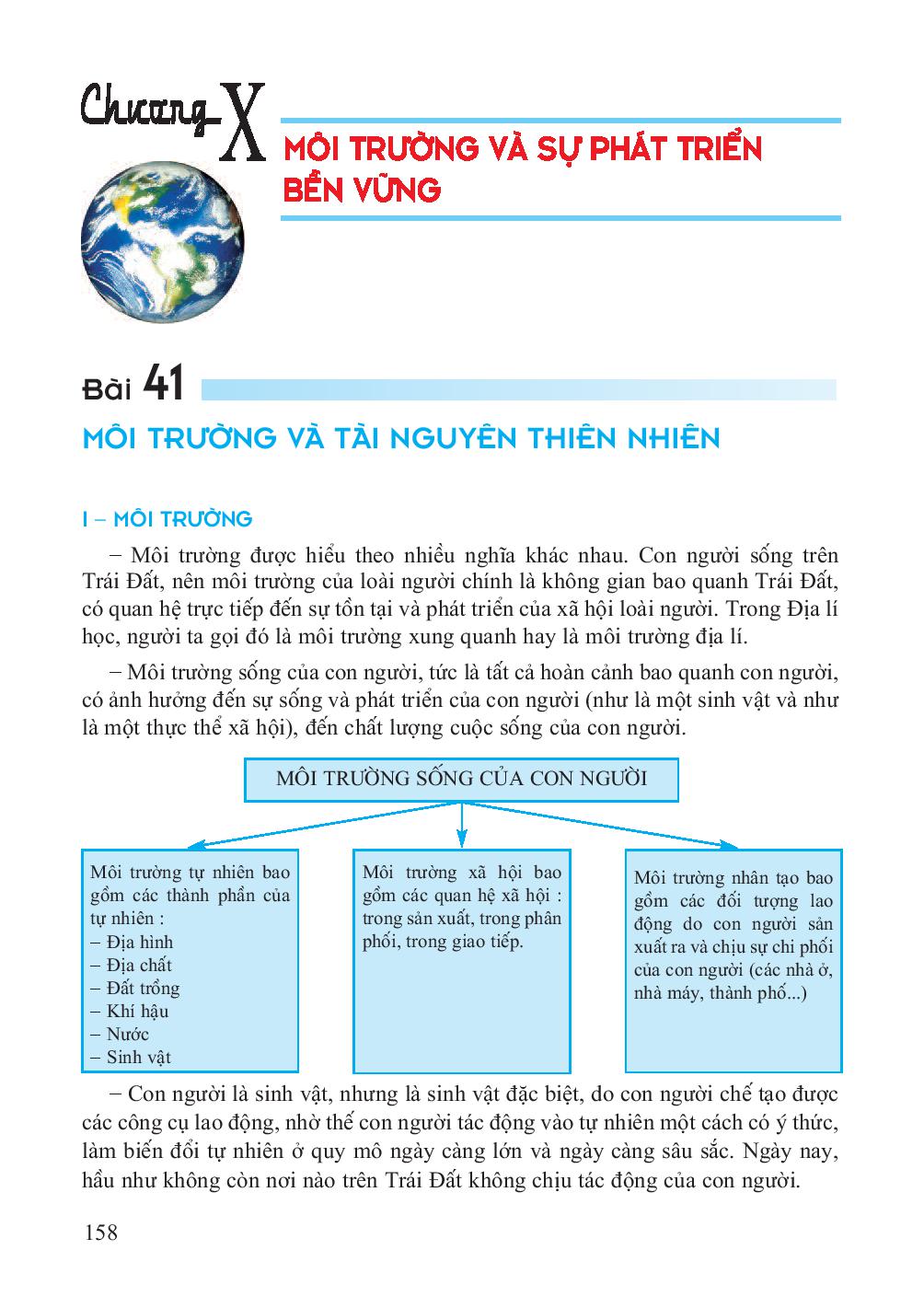 Chương X

MÔI TRƯỜNG VÀ SỰ PHÁT TRIỂN BỀN VỮNG

Bài 41

MÔI TRƯỜNG VÀ TÀI NGUYÊN THIÊN NHIÊN

I – MÔI TRƯỜNG

– Môi trường được hiểu theo nhiều nghĩa khác nhau. Con người sống trên Trái Đất, nên môi trường của loài người chính là không gian bao quanh Trái Đất, có quan hệ trực tiếp đến sự tồn tại và phát triển của xã hội loài người. Trong Địa lí học, người ta gọi đó là môi trường xung quanh hay là môi trường địa lí.

– Môi trường sống của con người, tức là tất cả hoàn cảnh bao quanh con người, có ảnh hưởng đến sự sống và phát triển của con người (như là một sinh vật và như là một thực thể xã hội), đến chất lượng cuộc sống của con người.

MÔI TRƯỜNG SỐNG CỦA CON NGƯỜI

Môi trường tự nhiên bao gồm các thành phần của tự nhiên :
– Địa hình
– Địa chất
– Đất trồng
– Khí hậu
– Nước
– Sinh vật

Môi trường xã hội bao gồm các quan hệ xã hội : trong sản xuất, trong phân phối, trong giao tiếp.

Môi trường nhân tạo bao gồm các đối tượng lao động do con người sản xuất ra và chịu sự chi phối của con người (các nhà ở, nhà máy, thành phố...)

– Con người là sinh vật, nhưng là sinh vật đặc biệt, do con người chế tạo được các công cụ lao động, nhờ thế con người tác động vào tự nhiên một cách có ý thức, làm biến đổi tự nhiên ở quy mô ngày càng lớn và ngày càng sâu sắc. Ngày nay, hầu như không còn nơi nào trên Trái Đất không chịu tác động của con người.

158